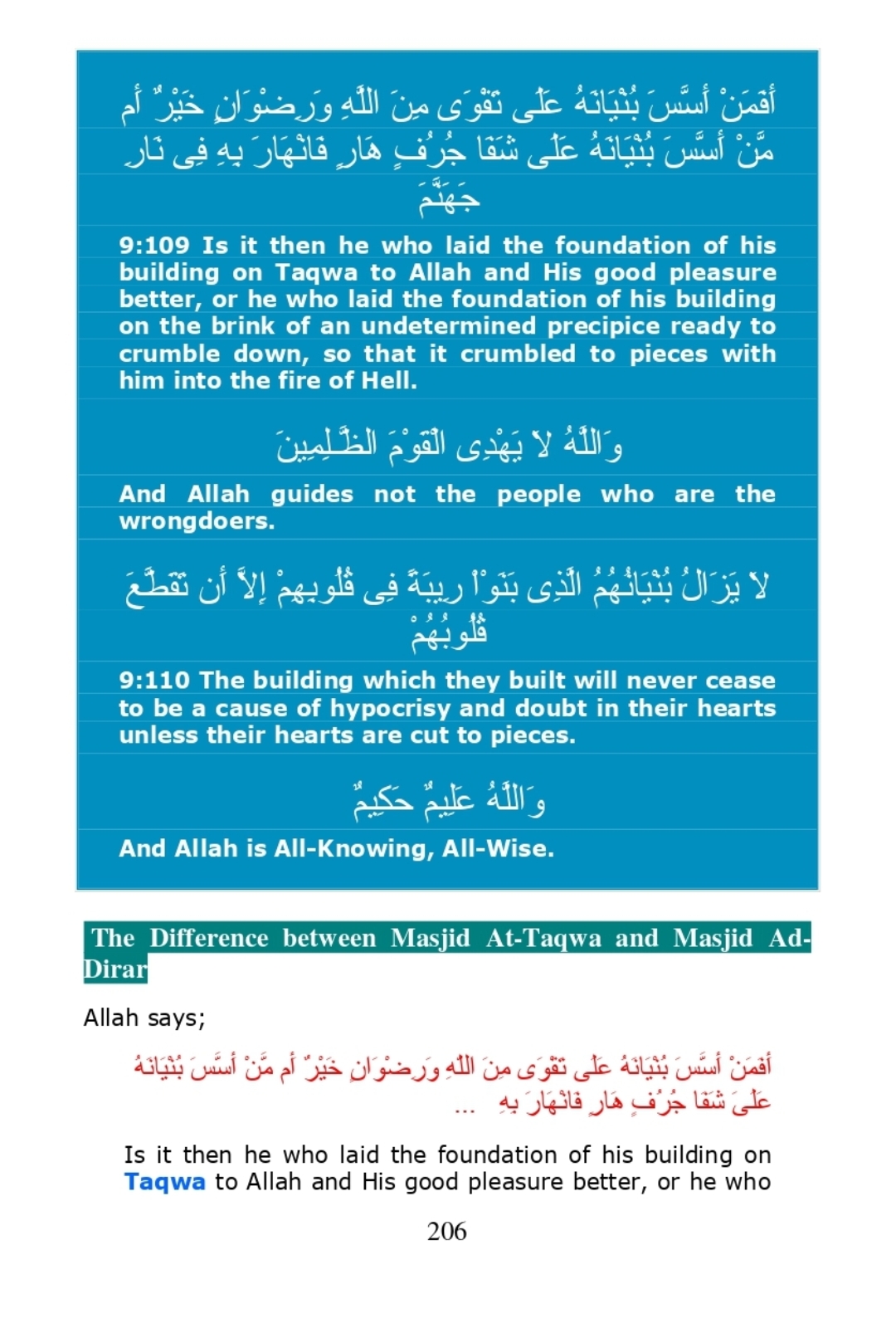 أَفَمَنْ أَسَّسَ بُنْيَانَهُ عَلَى تَقْوَى مِنَ اللَّهِ وَرِضْوَانٍ خَيْرٌ أَم مَّنْ أَسَّسَ بُنْيَانَهُ عَلَى شَفَا جُرُفٍ هَارٍ فَانْهَارَ بِهِ فِى نَارِ جَهَنَّمَ

9:109 Is it then he who laid the foundation of his building on Taqwa to Allah and His good pleasure better, or he who laid the foundation of his building on the brink of an undetermined precipice ready to crumble down, so that it crumbled to pieces with him into the fire of Hell.

وَاللَّهُ لاَ يَهْدِى الْقَوْمَ الظَّـلِمِينَ

And Allah guides not the people who are the wrongdoers.

لاَ يَزَالُ بُنْيَانُهُمُ الَّذِى بَنَوْاْ رِيبَةً فِى قُلُوبِهِمْ إِلاَّ أَن تَقَطَّعَ قُلُوبُهُمْ

9:110 The building which they built will never cease to be a cause of hypocrisy and doubt in their hearts unless their hearts are cut to pieces.

وَاللَّهُ عَلِيمٌ حَكِيمٌ

And Allah is All-Knowing, All-Wise.

The Difference between Masjid At-Taqwa and Masjid Ad-Dirar

Allah says;

أَفَمَنْ أَسَّسَ بُنْيَانَهُ عَلَى تَقْوَى مِنَ اللَّهِ وَرِضْوَانٍ خَيْرٌ أَم مَّنْ أَسَّسَ بُنْيَانَهُ عَلَى شَفَا جُرُفٍ هَارٍ فَانْهَارَ بِهِ ...

Is it then he who laid the foundation of his building on Taqwa to Allah and His good pleasure better, or he who

206